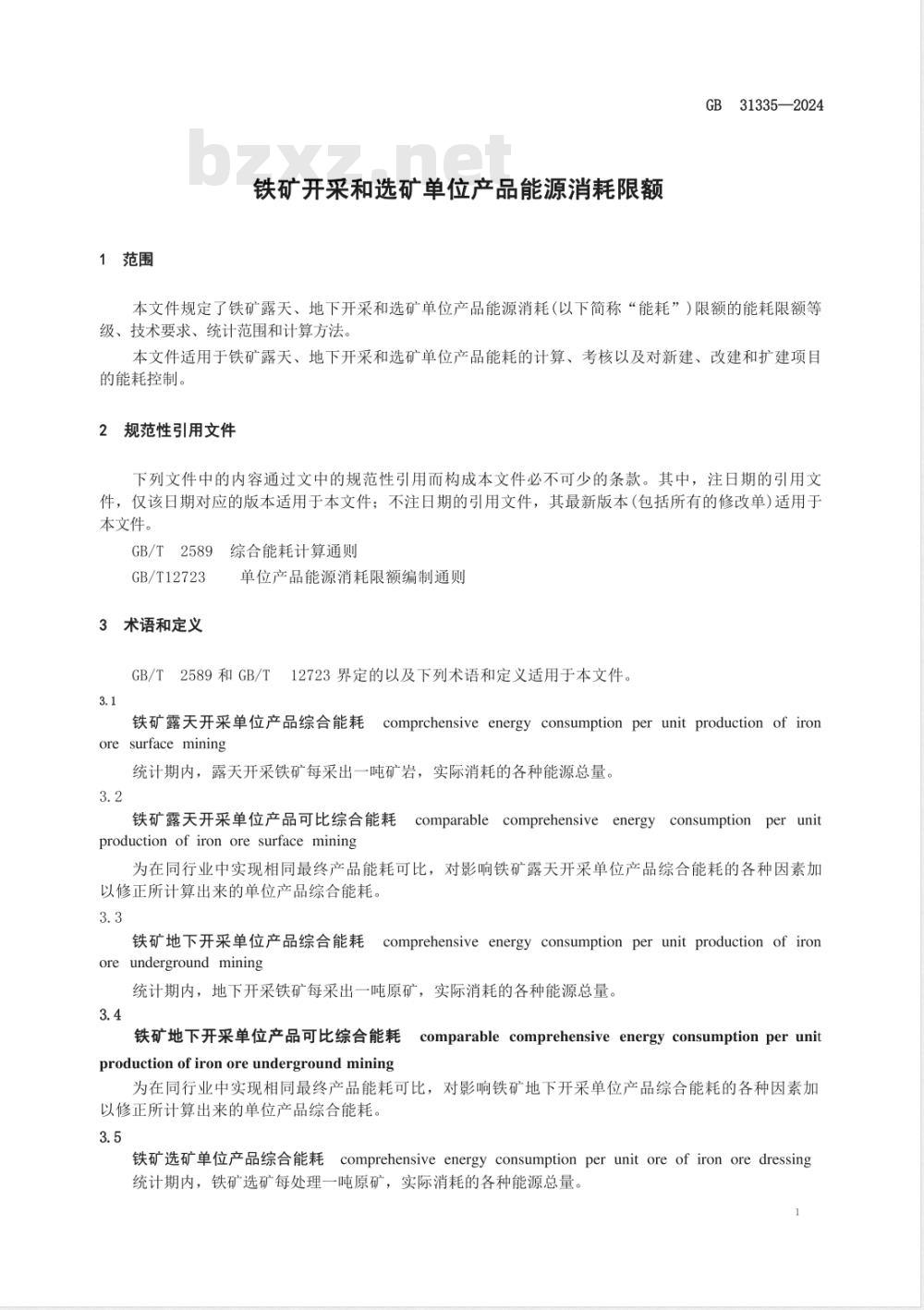 GB 31335—2024

bzxz.net

铁矿开采和选矿单位产品能源消耗限额

1 范围

本文件规定了铁矿露天、地下开采和选矿单位产品能源消耗(以下简称“能耗”)限额的能耗限额等级、技术要求、统计范围和计算方法。

本文件适用于铁矿露天、地下开采和选矿单位产品能耗的计算、考核以及对新建、改建和扩建项目的能耗控制。

2 规范性引用文件

下列文件中的内容通过文中的规范性引用而构成本文件必不可少的条款。其中，注日期的引用文件，仅该日期对应的版本适用于本文件；不注日期的引用文件，其最新版本(包括所有的修改单)适用于本文件。

GB/T 2589 综合能耗计算通则

GB/T12723 单位产品能源消耗限额编制通则

3 术语和定义

GB/T 2589 和 GB/T 12723 界定的以及下列术语和定义适用于本文件。

3.1

铁矿露天开采单位产品综合能耗 comprchensive energy consumption per unit production of iron ore surface mining

统计期内，露天开采铁矿每采出一吨矿岩，实际消耗的各种能源总量。

3.2

铁矿露天开采单位产品可比综合能耗 comparable comprehensive energy consumption per unit production of iron ore surface mining

为在同行业中实现相同最终产品能耗可比，对影响铁矿露天开采单位产品综合能耗的各种因素加以修正所计算出来的单位产品综合能耗。

3.3

铁矿地下开采单位产品综合能耗 comprehensive energy consumption per unit production of iron ore underground mining

统计期内，地下开采铁矿每采出一吨原矿，实际消耗的各种能源总量。

3.4

铁矿地下开采单位产品可比综合能耗 comparable comprehensive energy consumption per unit production of iron ore underground mining

为在同行业中实现相同最终产品能耗可比，对影响铁矿地下开采单位产品综合能耗的各种因素加以修正所计算出来的单位产品综合能耗。

3.5

铁矿选矿单位产品综合能耗 comprehensive energy consumption per unit ore of iron ore dressing

统计期内，铁矿选矿每处理一吨原矿，实际消耗的各种能源总量。

1